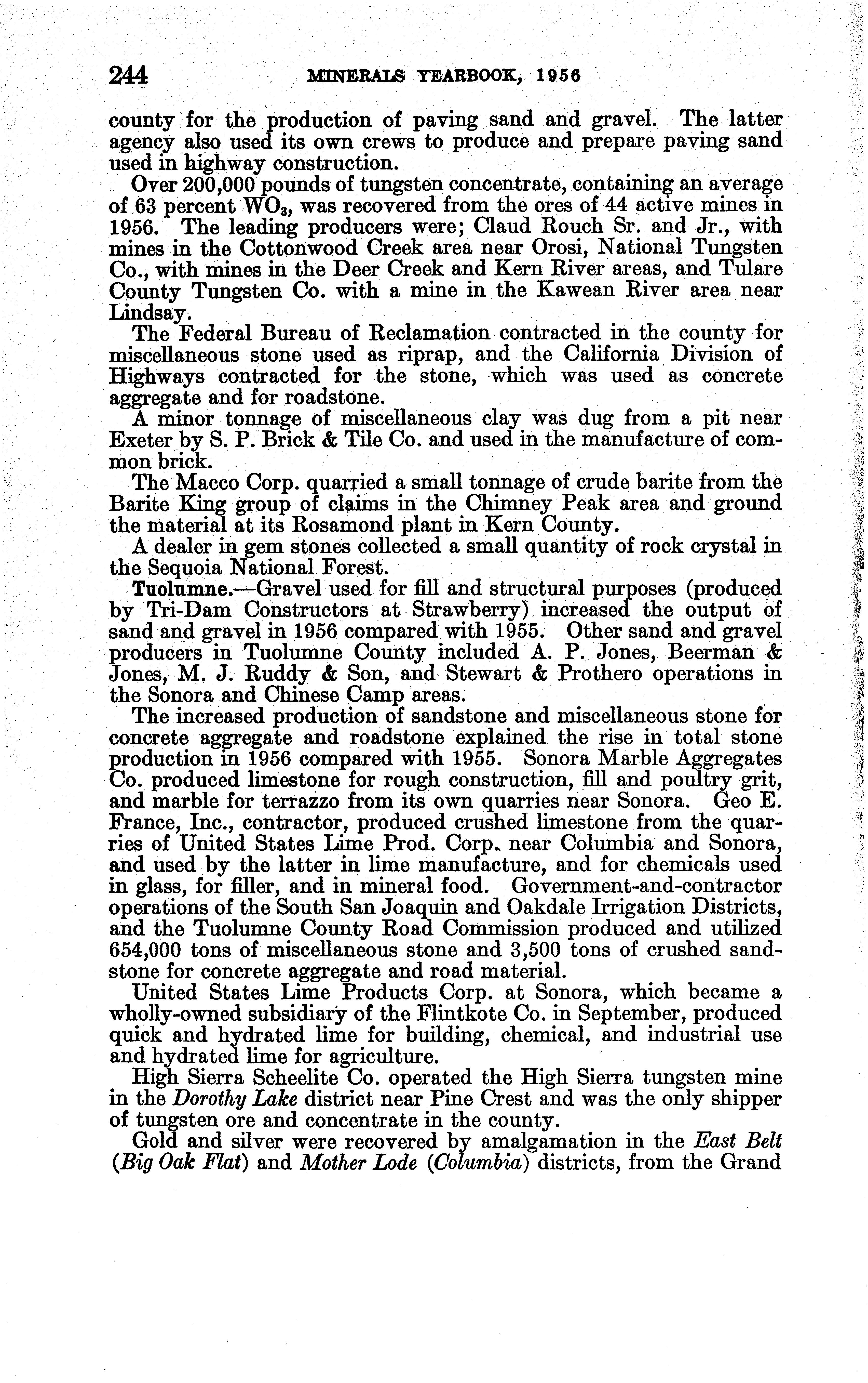 244 MINERALS YEARBOOK, 1956

county for the production of paving sand and gravel. The latter agency also used its own crews to produce and prepare paving sand used in highway construction.

Over 200,000 pounds of tungsten concentrate, containing an average of 63 percent $WO_3$, was recovered from the ores of 44 active mines in 1956. The leading producers were; Claud Rouch Sr. and Jr., with mines in the Cottonwood Creek area near Orosi, National Tungsten Co., with mines in the Deer Creek and Kern River areas, and Tulare County Tungsten Co. with a mine in the Kawean River area near Lindsay.

The Federal Bureau of Reclamation contracted in the county for miscellaneous stone used as riprap, and the California Division of Highways contracted for the stone, which was used as concrete aggregate and for roadstone.

A minor tonnage of miscellaneous clay was dug from a pit near Exeter by S. P. Brick & Tile Co. and used in the manufacture of common brick.

The Macco Corp. quarried a small tonnage of crude barite from the Barite King group of claims in the Chimney Peak area and ground the material at its Rosamond plant in Kern County.

A dealer in gem stones collected a small quantity of rock crystal in the Sequoia National Forest.

Tuolumne.—Gravel used for fill and structural purposes (produced by Tri-Dam Constructors at Strawberry) increased the output of sand and gravel in 1956 compared with 1955. Other sand and gravel producers in Tuolumne County included A. P. Jones, Beerman & Jones, M. J. Ruddy & Son, and Stewart & Prothero operations in the Sonora and Chinese Camp areas.

The increased production of sandstone and miscellaneous stone for concrete aggregate and roadstone explained the rise in total stone production in 1956 compared with 1955. Sonora Marble Aggregates Co. produced limestone for rough construction, fill and poultry grit, and marble for terrazzo from its own quarries near Sonora. Geo E. France, Inc., contractor, produced crushed limestone from the quarries of United States Lime Prod. Corp. near Columbia and Sonora, and used by the latter in lime manufacture, and for chemicals used in glass, for filler, and in mineral food. Government-and-contractor operations of the South San Joaquin and Oakdale Irrigation Districts, and the Tuolumne County Road Commission produced and utilized 654,000 tons of miscellaneous stone and 3,500 tons of crushed sandstone for concrete aggregate and road material.

United States Lime Products Corp. at Sonora, which became a wholly-owned subsidiary of the Flintkote Co. in September, produced quick and hydrated lime for building, chemical, and industrial use and hydrated lime for agriculture.

High Sierra Scheelite Co. operated the High Sierra tungsten mine in the Dorothy Lake district near Pine Crest and was the only shipper of tungsten ore and concentrate in the county.

Gold and silver were recovered by amalgamation in the East Belt (Big Oak Flat) and Mother Lode (Columbia) districts, from the Grand